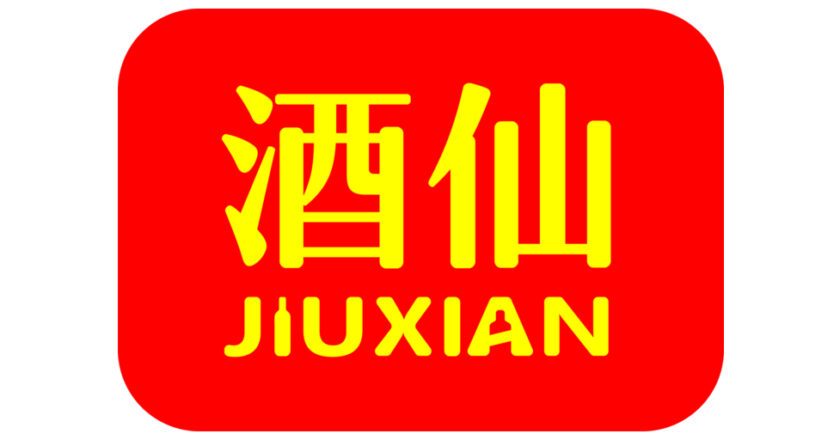 酒仙
JIUXIAN